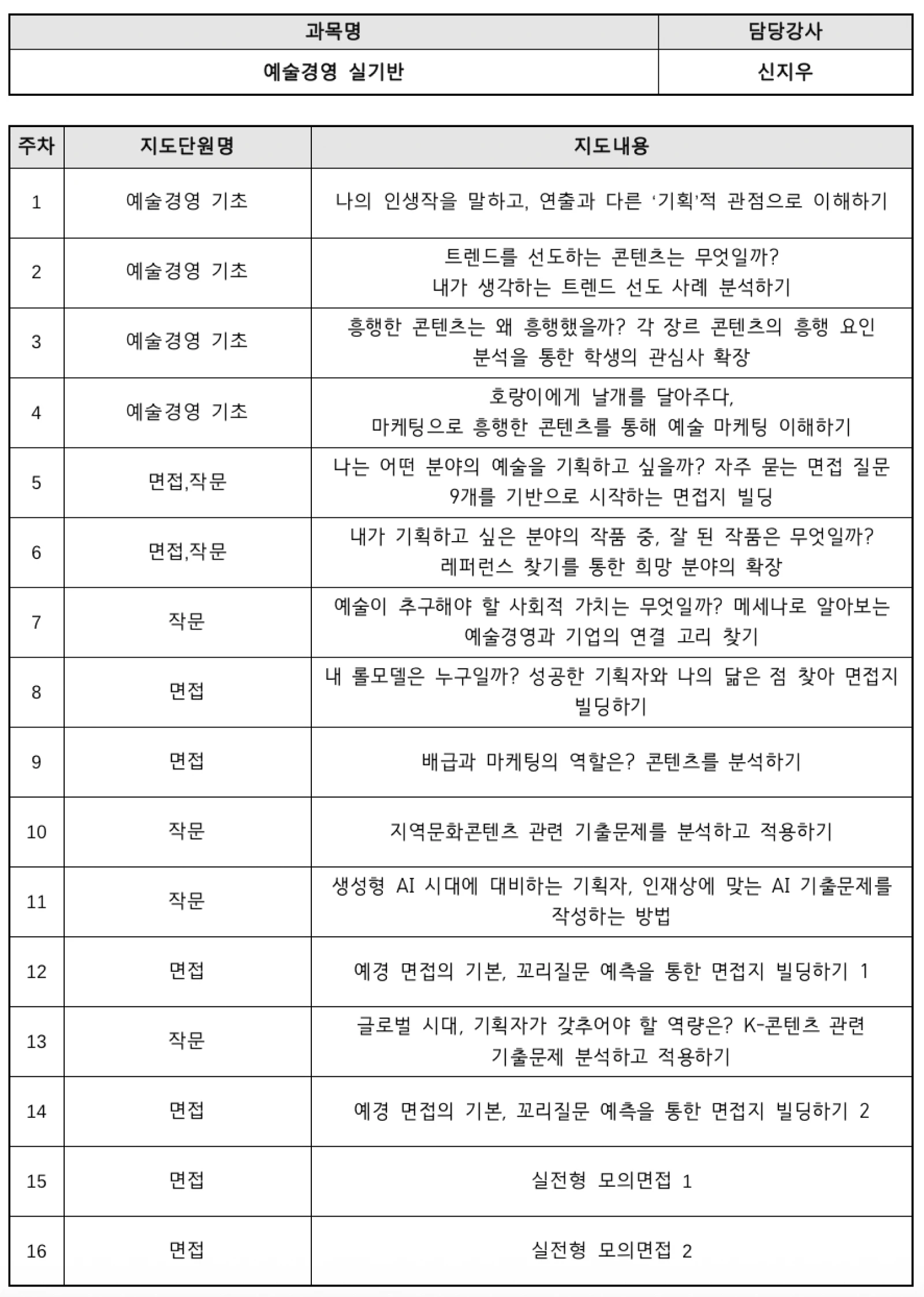 | 과목명 | 담당강사 |
|---|---|
| 예술경영 실기반 | 신지우 |

| 주차 | 지도단원명 | 지도내용 |
|---|---|---|
| 1 | 예술경영 기초 | 나의 인생작을 말하고, 연출과 다른 ‘기획’적 관점으로 이해하기 |
| 2 | 예술경영 기초 | 트렌드를 선도하는 콘텐츠는 무엇일까? 내가 생각하는 트렌드 선도 사례 분석하기 |
| 3 | 예술경영 기초 | 흥행한 콘텐츠는 왜 흥행했을까? 각 장르 콘텐츠의 흥행 요인 분석을 통한 학생의 관심사 확장 |
| 4 | 예술경영 기초 | 호랑이에게 날개를 달아주다, 마케팅으로 흥행한 콘텐츠를 통해 예술 마케팅 이해하기 |
| 5 | 면접,작문 | 나는 어떤 분야의 예술을 기획하고 싶을까? 자주 묻는 면접 질문 9개를 기반으로 시작하는 면접지 빌딩 |
| 6 | 면접,작문 | 내가 기획하고 싶은 분야의 작품 중, 잘 된 작품은 무엇일까? 레퍼런스 찾기를 통한 희망 분야의 확장 |
| 7 | 작문 | 예술이 추구해야 할 사회적 가치는 무엇일까? 메세나로 알아보는 예술경영과 기업의 연결 고리 찾기 |
| 8 | 면접 | 내 롤모델은 누구일까? 성공한 기획자와 나의 닮은 점 찾아 면접지 빌딩하기 |
| 9 | 면접 | 배급과 마케팅의 역할은? 콘텐츠를 분석하기 |
| 10 | 작문 | 지역문화콘텐츠 관련 기출문제를 분석하고 적용하기 |
| 11 | 작문 | 생성형 AI 시대에 대비하는 기획자, 인재상에 맞는 AI 기출문제를 작성하는 방법 |
| 12 | 면접 | 예경 면접의 기본, 꼬리질문 예측을 통한 면접지 빌딩하기 1 |
| 13 | 작문 | 글로벌 시대, 기획자가 갖추어야 할 역량은? K-콘텐츠 관련 기출문제 분석하고 적용하기 |
| 14 | 면접 | 예경 면접의 기본, 꼬리질문 예측을 통한 면접지 빌딩하기 2 |
| 15 | 면접 | 실전형 모의면접 1 |
| 16 | 면접 | 실전형 모의면접 2 |